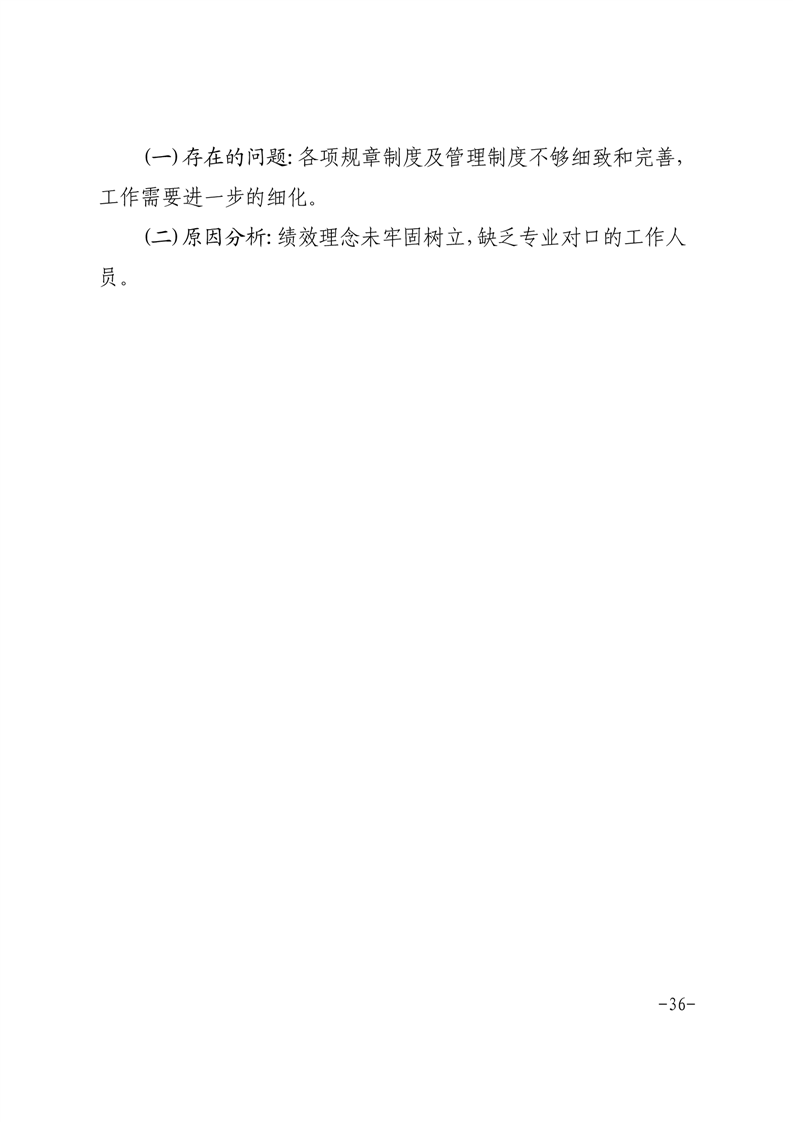 (一)存在的问题:各项规章制度及管理制度不够细致和完善，工作需要进一步的细化。

(二)原因分析:绩效理念未牢固树立,缺乏专业对口的工作人员。

-36-